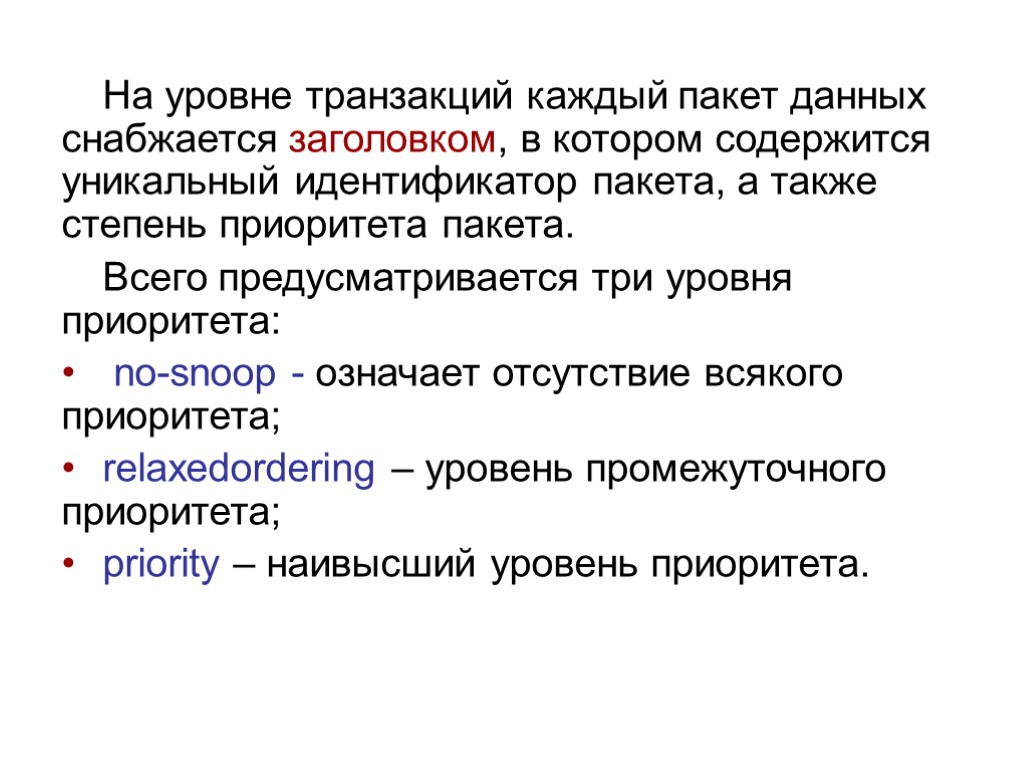 На уровне транзакций каждый пакет данных снабжается заголовком, в котором содержится уникальный идентификатор пакета, а также степень приоритета пакета.

Всего предусматривается три уровня приоритета:

• no-snoop - означает отсутствие всякого приоритета;

• relaxedordering – уровень промежуточного приоритета;

• priority – наивысший уровень приоритета.